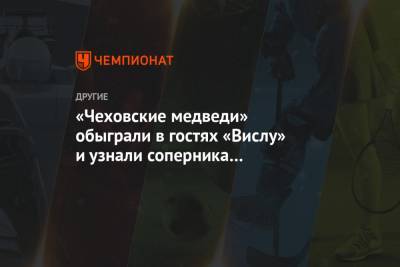 ЧЕМПИОНАТ

ДРУГИЕ

«Чеховские медведи» обыграли в гостях «Вислу» и узнали соперника...